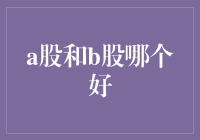 a股和b股哪个好